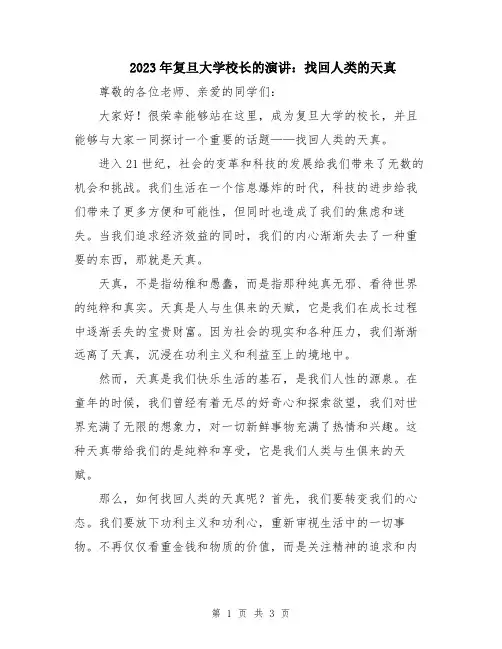 2023年复旦大学校长的演讲：找回人类的天真

尊敬的各位老师、亲爱的同学们：

大家好！很荣幸能够站在这里，成为复旦大学的校长，并且能够与大家一同探讨一个重要的话题——找回人类的天真。

进入21世纪，社会的变革和科技的发展给我们带来了无数的机会和挑战。我们生活在一个信息爆炸的时代，科技的进步给我们带来了更多方便和可能性，但同时也造成了我们的焦虑和迷失。当我们追求经济效益的同时，我们的内心渐渐失去了一种重要的东西，那就是天真。

天真，不是指幼稚和愚蠢，而是指那种纯真无邪、看待世界的纯粹和真实。天真是人与生俱来的天赋，它是我们在成长过程中逐渐丢失的宝贵财富。因为社会的现实和各种压力，我们渐渐远离了天真，沉浸在功利主义和利益至上的境地中。

然而，天真是我们快乐生活的基石，是我们人性的源泉。在童年的时候，我们曾经有着无尽的好奇心和探索欲望，我们对世界充满了无限的想象力，对一切新鲜事物充满了热情和兴趣。这种天真带给我们的是纯粹和享受，它是我们人类与生俱来的天赋。

那么，如何找回人类的天真呢？首先，我们要转变我们的心态。我们要放下功利主义和功利心，重新审视生活中的一切事物。不再仅仅看重金钱和物质的价值，而是关注精神的追求和内

第 1 页 共 3 页